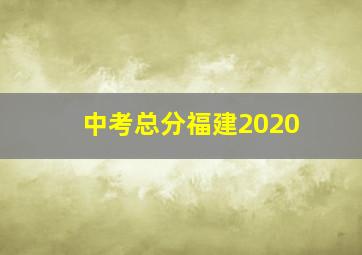 中考总分福建2020